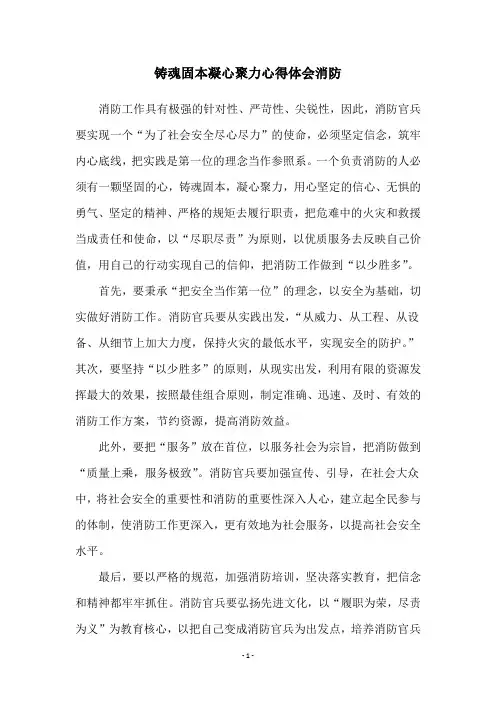 铸魂固本凝心聚力心得体会消防

消防工作具有极强的针对性、严苛性、尖锐性，因此，消防官兵要实现一个“为了社会安全尽心尽力”的使命，必须坚定信念，筑牢内心底线，把实践是第一位的理念当作参照系。一个负责消防的人必须有一颗坚固的心，铸魂固本，凝心聚力，用心坚定的信心、无惧的勇气、坚定的精神、严格的规矩去履行职责，把危难中的火灾和救援当成责任和使命，以“尽职尽责”为原则，以优质服务去反映自己价值，用自己的行动实现自己的信仰，把消防工作做到“以少胜多”。

首先，要秉承“把安全当作第一位”的理念，以安全为基础，切实做好消防工作。消防官兵要从实践出发，“从威力、从工程、从设备、从细节上加大力度，保持火灾的最低水平，实现安全的防护。”其次，要坚持“以少胜多”的原则，从现实出发，利用有限的资源发挥最大的效果，按照最佳组合原则，制定准确、迅速、及时、有效的消防工作方案，节约资源，提高消防效益。

此外，要把“服务”放在首位，以服务社会为宗旨，把消防做到“质量上乘，服务极致”。消防官兵要加强宣传、引导，在社会大众中，将社会安全的重要性和消防的重要性深入人心，建立起全民参与的体制，使消防工作更深入，更有效地为社会服务，以提高社会安全水平。

最后，要以严格的规范，加强消防培训，坚决落实教育，把信念和精神都牢牢抓住。消防官兵要弘扬先进文化，以“履职为荣，尽责为义”为教育核心，以把自己变成消防官兵为出发点，培养消防官兵

- 1 -